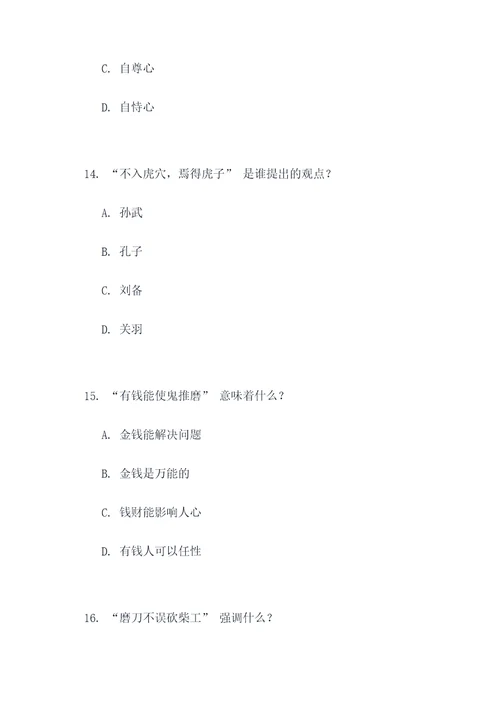 C. 自尊心

D. 自恃心

14. “不入虎穴，焉得虎子” 是谁提出的观点？

A. 孙武

B. 孔子

C. 刘备

D. 关羽

15. “有钱能使鬼推磨” 意味着什么？

A. 金钱能解决问题

B. 金钱是万能的

C. 钱财能影响人心

D. 有钱人可以任性

16. “磨刀不误砍柴工” 强调什么？